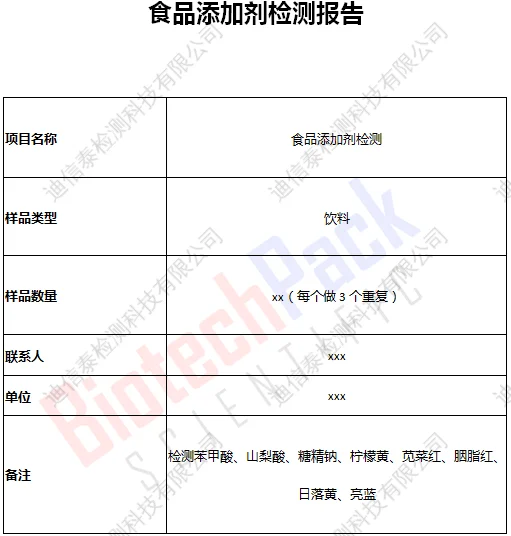 食品添加剂检测报告

| 项目名称 | 食品添加剂检测 |
|---|---|
| 样品类型 | 饮料 |
| 样品数量 | xx（每个做 3 个重复） |
| 联系人 | xxx |
| 单位 | xxx |
| 备注 | 检测苯甲酸、山梨酸、糖精钠、柠檬黄、苋菜红、胭脂红、日落黄、亮蓝 |

迪信泰检测科技有限公司
BiotechPack
SCIENTIFIC